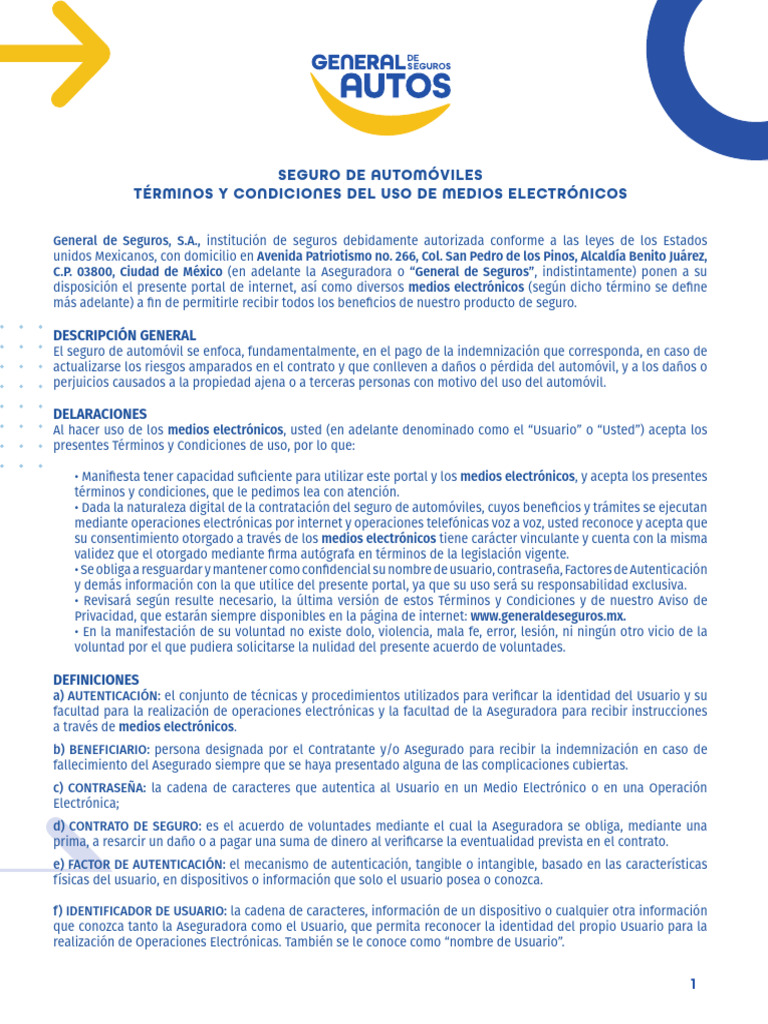 GENERAL DE SEGUROS AUTOS

SEGURO DE AUTOMÓVILES
TÉRMINOS Y CONDICIONES DEL USO DE MEDIOS ELECTRÓNICOS

General de Seguros, S.A., institución de seguros debidamente autorizada conforme a las leyes de los Estados unidos Mexicanos, con domicilio en Avenida Patriotismo no. 266, Col. San Pedro de los Pinos, Alcaldía Benito Juárez, C.P. 03800, Ciudad de México (en adelante la Aseguradora o "General de Seguros", indistintamente) ponen a su disposición el presente portal de internet, así como diversos medios electrónicos (según dicho término se define más adelante) a fin de permitirle recibir todos los beneficios de nuestro producto de seguro.

DESCRIPCIÓN GENERAL
El seguro de automóvil se enfoca, fundamentalmente, en el pago de la indemnización que corresponda, en caso de actualizarse los riesgos amparados en el contrato y que conlleven a daños o pérdida del automóvil, y a los daños o perjuicios causados a la propiedad ajena o a terceras personas con motivo del uso del automóvil.

DELARACIONES
Al hacer uso de los medios electrónicos, usted (en adelante denominado como el "Usuario" o "Usted") acepta los presentes Términos y Condiciones de uso, por lo que:

• Manifiesta tener capacidad suficiente para utilizar este portal y los medios electrónicos, y acepta los presentes términos y condiciones, que le pedimos lea con atención.
• Dada la naturaleza digital de la contratación del seguro de automóviles, cuyos beneficios y trámites se ejecutan mediante operaciones electrónicas por internet y operaciones telefónicas voz a voz, usted reconoce y acepta que su consentimiento otorgado a través de los medios electrónicos tiene carácter vinculante y cuenta con la misma validez que el otorgado mediante firma autógrafa en términos de la legislación vigente.
• Se obliga a resguardar y mantener como confidencial su nombre de usuario, contraseña, Factores de Autenticación y demás información con la que utilice del presente portal, ya que su uso será su responsabilidad exclusiva.
• Revisará según resulte necesario, la última versión de estos Términos y Condiciones y de nuestro Aviso de Privacidad, que estarán siempre disponibles en la página de internet: www.generaldeseguros.mx.
• En la manifestación de su voluntad no existe dolo, violencia, mala fe, error, lesión, ni ningún otro vicio de la voluntad por el que pudiera solicitarse la nulidad del presente acuerdo de voluntades.

DEFINICIONES
a) AUTENTICACIÓN: el conjunto de técnicas y procedimientos utilizados para verificar la identidad del Usuario y su facultad para la realización de operaciones electrónicas y la facultad de la Aseguradora para recibir instrucciones a través de medios electrónicos.

b) BENEFICIARIO: persona designada por el Contratante y/o Asegurado para recibir la indemnización en caso de fallecimiento del Asegurado siempre que se haya presentado alguna de las complicaciones cubiertas.

c) CONTRASEÑA: la cadena de caracteres que autentica al Usuario en un Medio Electrónico o en una Operación Electrónica;

d) CONTRATO DE SEGURO: es el acuerdo de voluntades mediante el cual la Aseguradora se obliga, mediante una prima, a resarcir un daño o a pagar una suma de dinero al verificarse la eventualidad prevista en el contrato.

e) FACTOR DE AUTENTICACIÓN: el mecanismo de autenticación, tangible o intangible, basado en las características físicas del usuario, en dispositivos o información que solo el usuario posea o conozca.

f) IDENTIFICADOR DE USUARIO: la cadena de caracteres, información de un dispositivo o cualquier otra información que conozca tanto la Aseguradora como el Usuario, que permita reconocer la identidad del propio Usuario para la realización de Operaciones Electrónicas. También se le conoce como "nombre de Usuario".

1